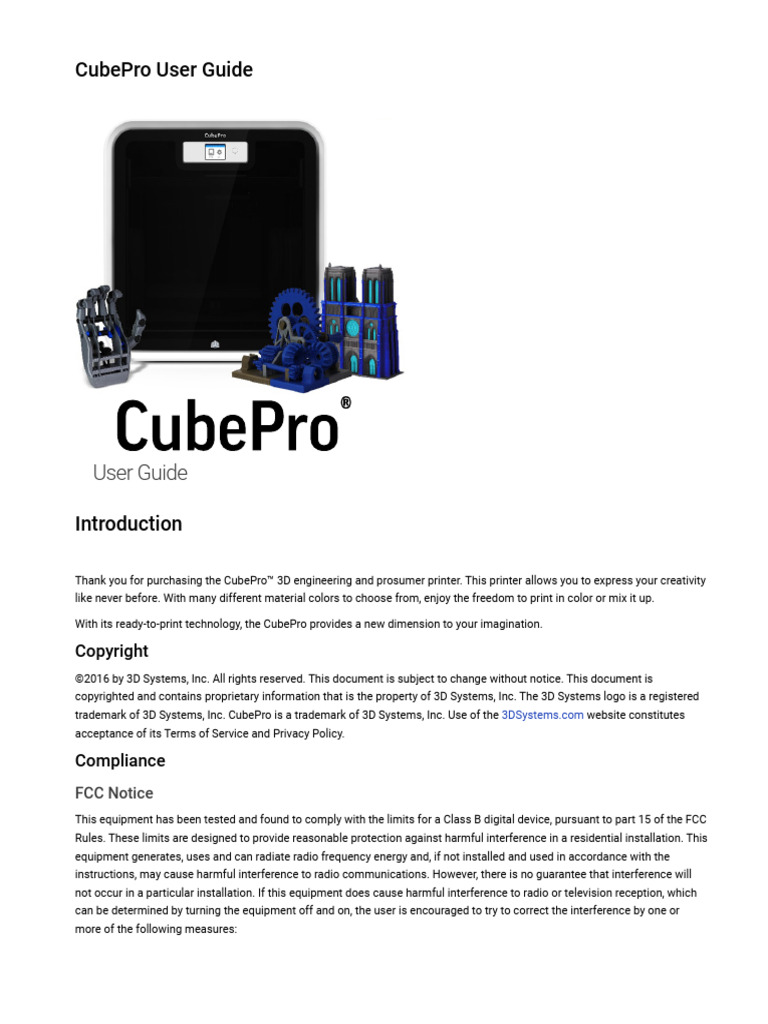 CubePro User Guide

CubePro

CubePro®

User Guide

Introduction

Thank you for purchasing the CubePro™ 3D engineering and prosumer printer. This printer allows you to express your creativity like never before. With many different material colors to choose from, enjoy the freedom to print in color or mix it up.

With its ready-to-print technology, the CubePro provides a new dimension to your imagination.

Copyright

©2016 by 3D Systems, Inc. All rights reserved. This document is subject to change without notice. This document is copyrighted and contains proprietary information that is the property of 3D Systems, Inc. The 3D Systems logo is a registered trademark of 3D Systems, Inc. CubePro is a trademark of 3D Systems, Inc. Use of the 3DSystems.com website constitutes acceptance of its Terms of Service and Privacy Policy.

Compliance

FCC Notice

This equipment has been tested and found to comply with the limits for a Class B digital device, pursuant to part 15 of the FCC Rules. These limits are designed to provide reasonable protection against harmful interference in a residential installation. This equipment generates, uses and can radiate radio frequency energy and, if not installed and used in accordance with the instructions, may cause harmful interference to radio communications. However, there is no guarantee that interference will not occur in a particular installation. If this equipment does cause harmful interference to radio or television reception, which can be determined by turning the equipment off and on, the user is encouraged to try to correct the interference by one or more of the following measures: